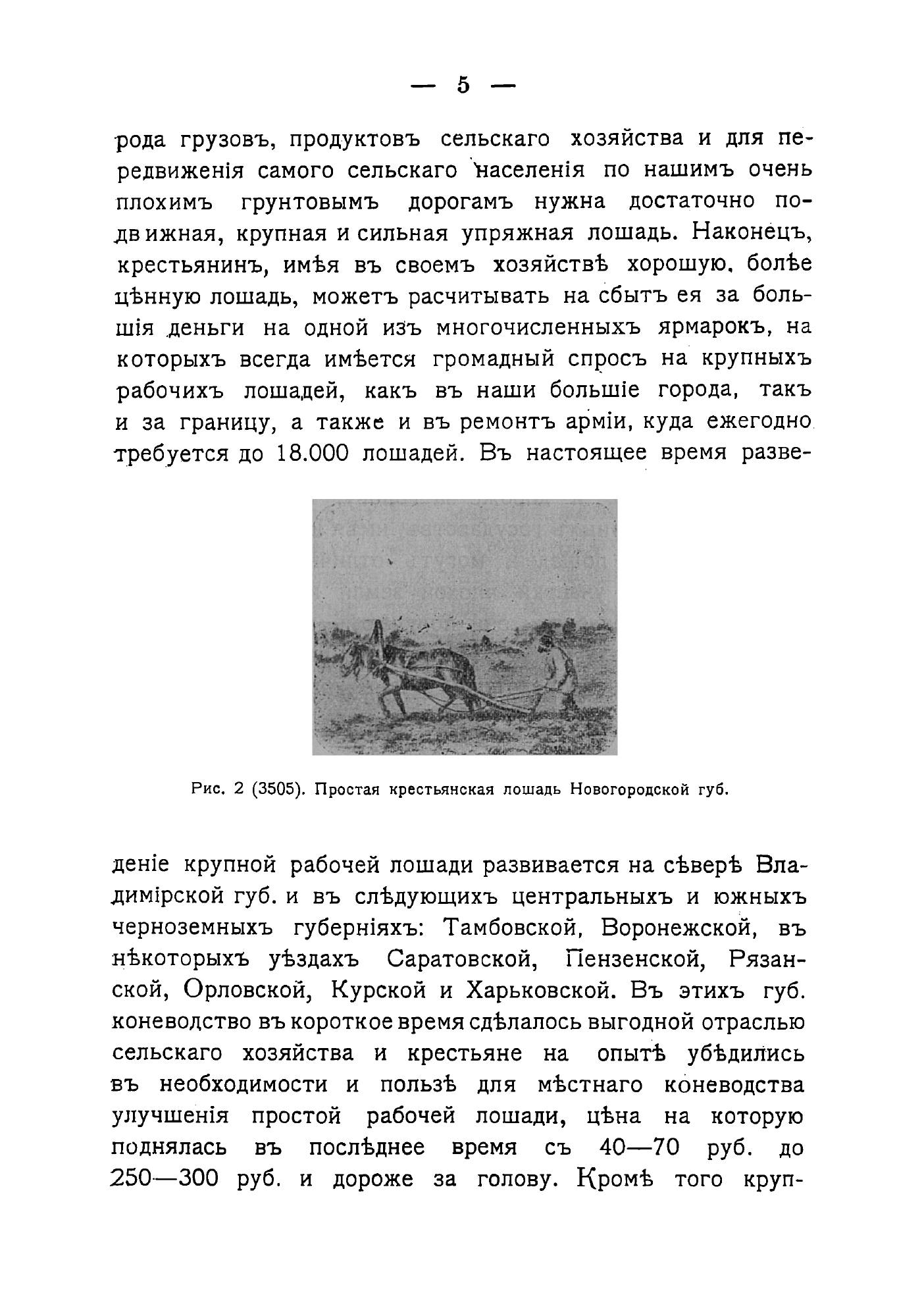 — 5 —

рода грузовъ, продуктовъ сельскаго хозяйства и для передвиженія самого сельскаго населенія по нашимъ очень плохимъ грунтовымъ дорогамъ нужна достаточно подвижная, крупная и сильная упряжная лошадь. Наконецъ, крестьянинъ, имѣя въ своемъ хозяйствѣ хорошую, болѣе цѣнную лошадь, можетъ расчитывать на сбытъ ея за большія деньги на одной изъ многочисленныхъ ярмарокъ, на которыхъ всегда имѣется громадный спросъ на крупныхъ рабочихъ лошадей, какъ въ наши большіе города, такъ и за границу, а также и въ ремонтъ арміи, куда ежегодно требуется до 18.000 лошадей. Въ настоящее время разве-

Рис. 2 (3505). Простая крестьянская лошадь Новогородской губ.

деніе крупной рабочей лошади развивается на сѣверѣ Владимірской губ. и въ слѣдующихъ центральныхъ и южныхъ черноземныхъ губерніяхъ: Тамбовской, Воронежской, въ нѣкоторыхъ уѣздахъ Саратовской, Пензенской, Рязанской, Орловской, Курской и Харьковской. Въ этихъ губ. коневодство въ короткое время сдѣлалось выгодной отраслью сельскаго хозяйства и крестьяне на опытѣ убѣдились въ необходимости и пользѣ для мѣстнаго коневодства улучшенія простой рабочей лошади, цѣна на которую поднялась въ послѣднее время съ 40—70 руб. до 250—300 руб. и дороже за голову. Кромѣ того круп-